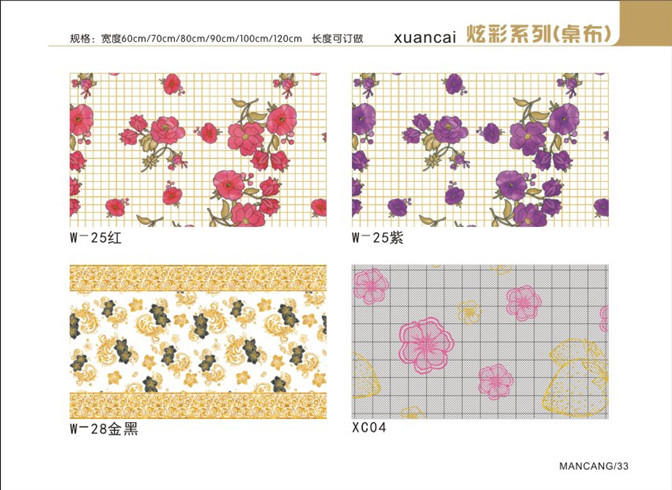 规格：宽度60cm/70cm/80cm/90cm/100cm/120cm 长度可订做

xuancai 炫彩系列(桌布)

W-25红

W-25紫

W-28金黑

XC04

MANCANG/33